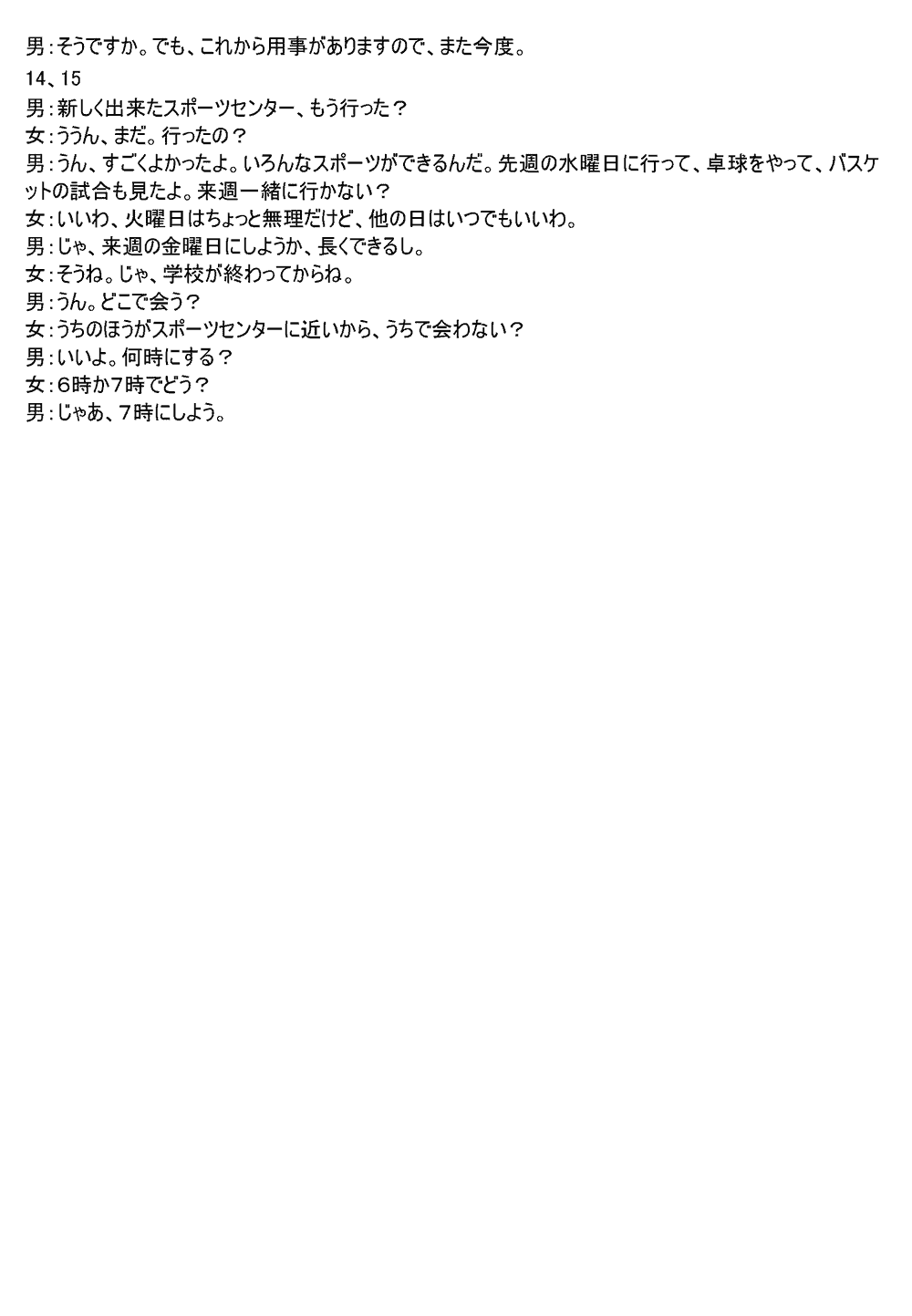 男：そうですか。でも、これから用事がありますので、また今度。

14、15

男：新しく出来たスポーツセンター、もう行った？
女：ううん、まだ。行ったの？
男：うん、すごくよかったよ。いろんなスポーツができるんだ。先週の水曜日に行って、卓球をやって、バスケットの試合も見たよ。来週一緒に行かない？
女：いいわ、火曜日はちょっと無理だけど、他の日はいつでもいいわ。
男：じゃ、来週の金曜日にしようか、長くできるし。
女：そうね。じゃ、学校が終わってからね。
男：うん。どこで会う？
女：うちのほうがスポーツセンターに近いから、うちで会わない？
男：いいよ。何時にする？
女：6時か7時でどう？
男：じゃあ、7時にしよう。